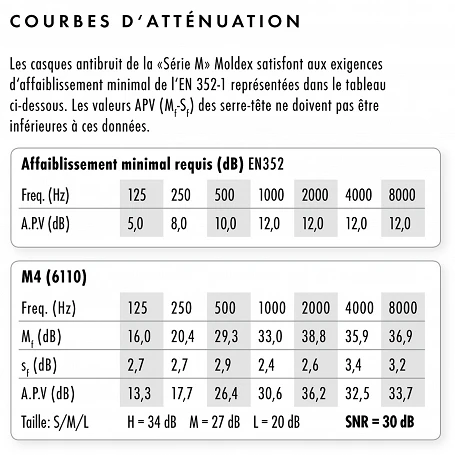 COURBES D'ATTÉNUATION

Les casques antibruit de la «Série M» Moldex satisfont aux exigences d'affaiblissement minimal de l'EN 352-1 représentées dans le tableau ci-dessous. Les valeurs APV ($M_f$-$S_f$) des serre-tête ne doivent pas être inférieures à ces données.

**Affaiblissement minimal requis (dB)** EN352

| Freq. (Hz) | 125 | 250 | 500 | 1000 | 2000 | 4000 | 8000 |
|---|---|---|---|---|---|---|---|
| A.P.V (dB) | 5,0 | 8,0 | 10,0 | 12,0 | 12,0 | 12,0 | 12,0 |

**M4 (6110)**

| Freq. (Hz) | 125 | 250 | 500 | 1000 | 2000 | 4000 | 8000 |
|---|---|---|---|---|---|---|---|
| $M_f$ (dB) | 16,0 | 20,4 | 29,3 | 33,0 | 38,8 | 35,9 | 36,9 |
| $s_f$ (dB) | 2,7 | 2,7 | 2,9 | 2,4 | 2,6 | 3,4 | 3,2 |
| A.P.V (dB) | 13,3 | 17,7 | 26,4 | 30,6 | 36,2 | 32,5 | 33,7 |

Taille: S/M/L H = 34 dB M = 27 dB L = 20 dB **SNR = 30 dB**